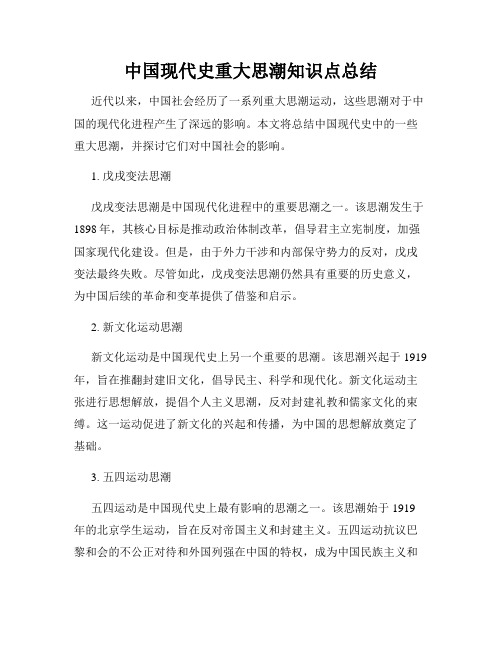 中国现代史重大思潮知识点总结

近代以来，中国社会经历了一系列重大思潮运动，这些思潮对于中国的现代化进程产生了深远的影响。本文将总结中国现代史中的一些重大思潮，并探讨它们对中国社会的影响。

1. 戊戌变法思潮

戊戌变法思潮是中国现代化进程中的重要思潮之一。该思潮发生于1898年，其核心目标是推动政治体制改革，倡导君主立宪制度，加强国家现代化建设。但是，由于外力干涉和内部保守势力的反对，戊戌变法最终失败。尽管如此，戊戌变法思潮仍然具有重要的历史意义，为中国后续的革命和变革提供了借鉴和启示。

2. 新文化运动思潮

新文化运动是中国现代史上另一个重要的思潮。该思潮兴起于1919年，旨在推翻封建旧文化，倡导民主、科学和现代化。新文化运动主张进行思想解放，提倡个人主义思潮，反对封建礼教和儒家文化的束缚。这一运动促进了新文化的兴起和传播，为中国的思想解放奠定了基础。

3. 五四运动思潮

五四运动是中国现代史上最有影响的思潮之一。该思潮始于1919年的北京学生运动，旨在反对帝国主义和封建主义。五四运动抗议巴黎和会的不公正对待和外国列强在中国的特权，成为中国民族主义和